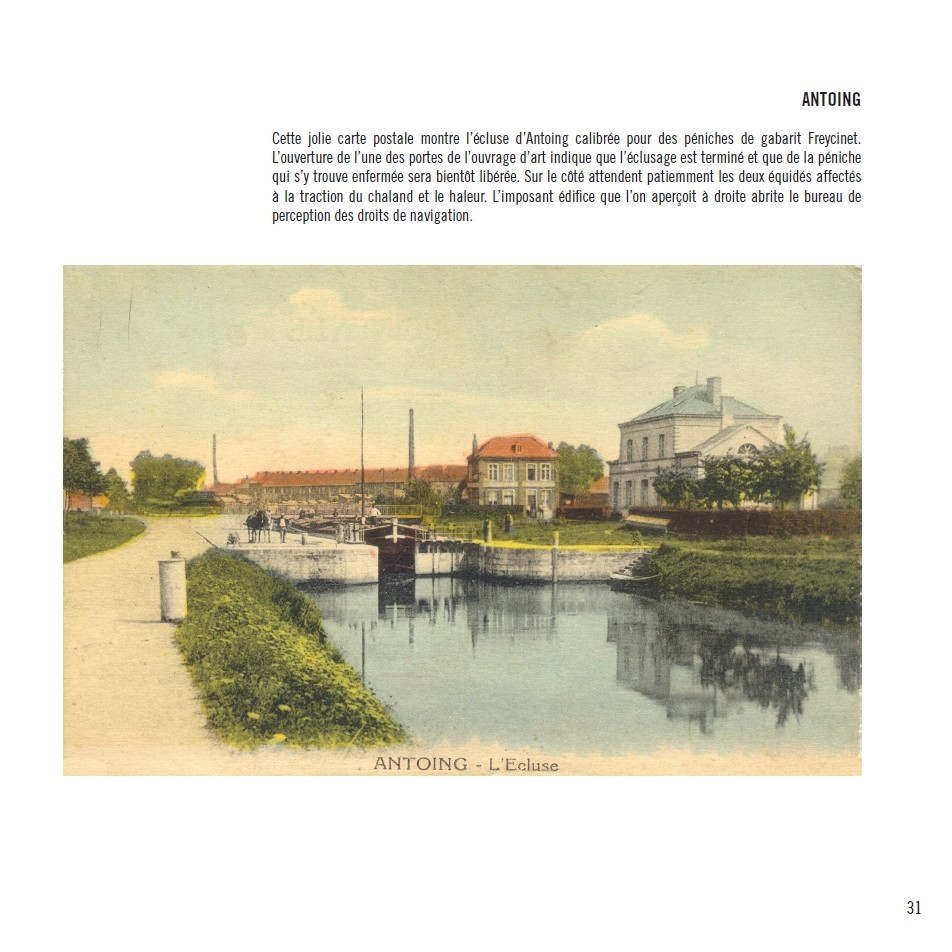 ANTOING

Cette jolie carte postale montre l'écluse d'Antoing calibrée pour des péniches de gabarit Freycinet. L'ouverture de l'une des portes de l'ouvrage d'art indique que l'éclusage est terminé et que de la péniche qui s'y trouve enfermée sera bientôt libérée. Sur le côté attendent patiemment les deux équidés affectés à la traction du chaland et le haleur. L'imposant édifice que l'on aperçoit à droite abrite le bureau de perception des droits de navigation.

ANTOING - L'Ecluse

31